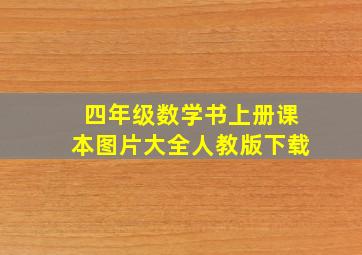 四年级数学书上册课本图片大全人教版下载